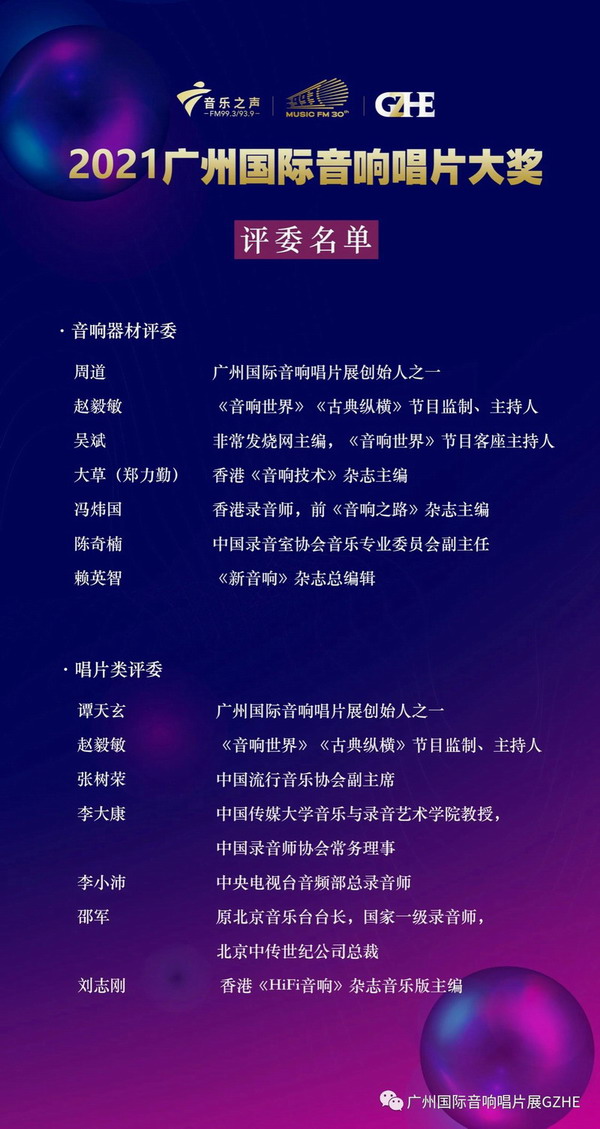 音乐之声
FM99.3/93.9
MUSIC FM 30th
GZHE

2021广州国际音响唱片大奖

评委名单

· 音响器材评委

| | |
|---|---|
| 周道 | 广州国际音响唱片展创始人之一 |
| 赵毅敏 | 《音响世界》《古典纵横》节目监制、主持人 |
| 吴斌 | 非常发烧网主编，《音响世界》节目客座主持人 |
| 大草（郑力勤） | 香港《音响技术》杂志主编 |
| 冯炜国 | 香港录音师，前《音响之路》杂志主编 |
| 陈奇楠 | 中国录音室协会音乐专业委员会副主任 |
| 赖英智 | 《新音响》杂志总编辑 |

· 唱片类评委

| | |
|---|---|
| 谭天玄 | 广州国际音响唱片展创始人之一 |
| 赵毅敏 | 《音响世界》《古典纵横》节目监制、主持人 |
| 张树荣 | 中国流行音乐协会副主席 |
| 李大康 | 中国传媒大学音乐与录音艺术学院教授，中国录音师协会常务理事 |
| 李小沛 | 中央电视台音频部总录音师 |
| 邵军 | 原北京音乐台台长，国家一级录音师，北京中传世纪公司总裁 |
| 刘志刚 | 香港《HiFi音响》杂志音乐版主编 |

广州国际音响唱片展GZHE